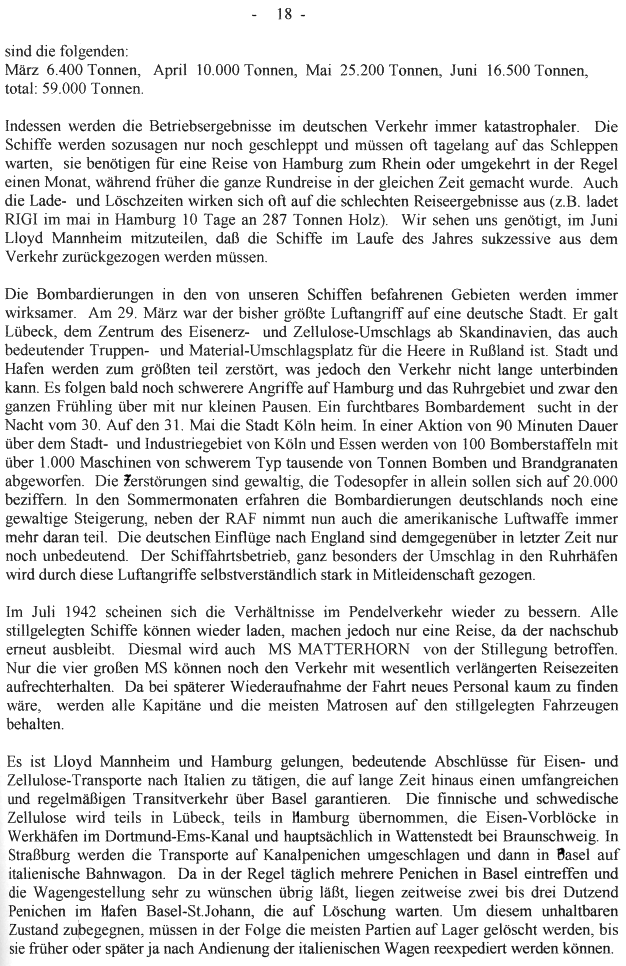 - 18 -

sind die folgenden:
März 6.400 Tonnen, April 10.000 Tonnen, Mai 25.200 Tonnen, Juni 16.500 Tonnen, total: 59.000 Tonnen.

Indessen werden die Betriebsergebnisse im deutschen Verkehr immer katastrophaler. Die Schiffe werden sozusagen nur noch geschleppt und müssen oft tagelang auf das Schleppen warten, sie benötigen für eine Reise von Hamburg zum Rhein oder umgekehrt in der Regel einen Monat, während früher die ganze Rundreise in der gleichen Zeit gemacht wurde. Auch die Lade- und Löschzeiten wirken sich oft auf die schlechten Reiseergebnisse aus (z.B. ladet RIGI im mai in Hamburg 10 Tage an 287 Tonnen Holz). Wir sehen uns genötigt, im Juni Lloyd Mannheim mitzuteilen, daß die Schiffe im Laufe des Jahres sukzessive aus dem Verkehr zurückgezogen werden müssen.

Die Bombardierungen in den von unseren Schiffen befahrenen Gebieten werden immer wirksamer. Am 29. März war der bisher größte Luftangriff auf eine deutsche Stadt. Er galt Lübeck, dem Zentrum des Eisenerz- und Zellulose-Umschlags ab Skandinavien, das auch bedeutender Truppen- und Material-Umschlagsplatz für die Heere in Rußland ist. Stadt und Hafen werden zum größten teil zerstört, was jedoch den Verkehr nicht lange unterbinden kann. Es folgen bald noch schwerere Angriffe auf Hamburg und das Ruhrgebiet und zwar den ganzen Frühling über mit nur kleinen Pausen. Ein furchtbares Bombardement sucht in der Nacht vom 30. Auf den 31. Mai die Stadt Köln heim. In einer Aktion von 90 Minuten Dauer über dem Stadt- und Industriegebiet von Köln und Essen werden von 100 Bomberstaffeln mit über 1.000 Maschinen von schwerem Typ tausende von Tonnen Bomben und Brandgranaten abgeworfen. Die Zerstörungen sind gewaltig, die Todesopfer in allein sollen sich auf 20.000 beziffern. In den Sommermonaten erfahren die Bombardierungen deutschlands noch eine gewaltige Steigerung, neben der RAF nimmt nun auch die amerikanische Luftwaffe immer mehr daran teil. Die deutschen Einflüge nach England sind demgegenüber in letzter Zeit nur noch unbedeutend. Der Schiffahrtsbetrieb, ganz besonders der Umschlag in den Ruhrhäfen wird durch diese Luftangriffe selbstverständlich stark in Mitleidenschaft gezogen.

Im Juli 1942 scheinen sich die Verhältnisse im Pendelverkehr wieder zu bessern. Alle stillgelegten Schiffe können wieder laden, machen jedoch nur eine Reise, da der nachschub erneut ausbleibt. Diesmal wird auch MS MATTERHORN von der Stillegung betroffen. Nur die vier großen MS können noch den Verkehr mit wesentlich verlängerten Reisezeiten aufrechterhalten. Da bei späterer Wiederaufnahme der Fahrt neues Personal kaum zu finden wäre, werden alle Kapitäne und die meisten Matrosen auf den stillgelegten Fahrzeugen behalten.

Es ist Lloyd Mannheim und Hamburg gelungen, bedeutende Abschlüsse für Eisen- und Zellulose-Transporte nach Italien zu tätigen, die auf lange Zeit hinaus einen umfangreichen und regelmäßigen Transitverkehr über Basel garantieren. Die finnische und schwedische Zellulose wird teils in Lübeck, teils in Hamburg übernommen, die Eisen-Vorblöcke in Werkhäfen im Dortmund-Ems-Kanal und hauptsächlich in Wattenstedt bei Braunschweig. In Straßburg werden die Transporte auf Kanalpenichen umgeschlagen und dann in Basel auf italienische Bahnwagon. Da in der Regel täglich mehrere Penichen in Basel eintreffen und die Wagengestellung sehr zu wünschen übrig läßt, liegen zeitweise zwei bis drei Dutzend Penichen im Hafen Basel-St.Johann, die auf Löschung warten. Um diesem unhaltbaren Zustand zubegegnen, müssen in der Folge die meisten Partien auf Lager gelöscht werden, bis sie früher oder später ja nach Andienung der italienischen Wagen reexpediert werden können.